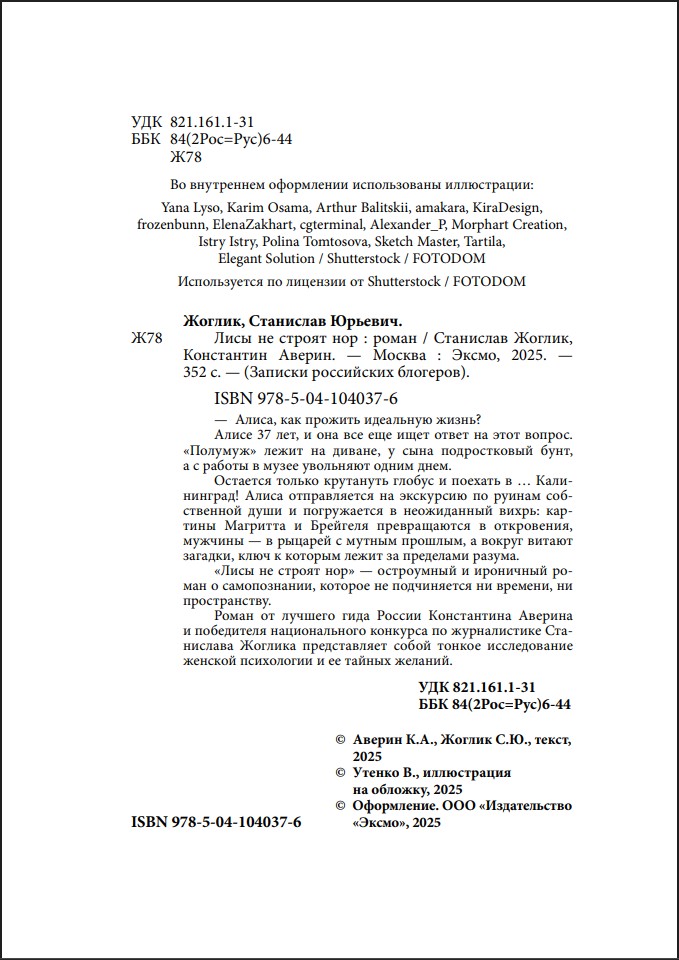 УДК 821.161.1-31
ББК 84(2Рос=Рус)6-44
Ж78

Во внутреннем оформлении использованы иллюстрации:

Yana Lyso, Karim Osama, Arthur Balitskii, amakara, KiraDesign, frozenbunn, ElenaZakhart, cgterminal, Alexander_P, Morphart Creation, Istry Istry, Polina Tomtosova, Sketch Master, Tartila, Elegant Solution / Shutterstock / FOTODOM

Используется по лицензии от Shutterstock / FOTODOM

Жоглик, Станислав Юрьевич.

Ж78 Лисы не строят нор : роман / Станислав Жоглик, Константин Аверин. — Москва : Эксмо, 2025. — 352 с. — (Записки российских блогеров).

ISBN 978-5-04-104037-6

— Алиса, как прожить идеальную жизнь?

Алисе 37 лет, и она все еще ищет ответ на этот вопрос. «Полумуж» лежит на диване, у сына подростковый бунт, а с работы в музее увольняют одним днем.

Остается только крутануть глобус и поехать в … Калининград! Алиса отправляется на экскурсию по руинам собственной души и погружается в неожиданный вихрь: картины Магритта и Брейгеля превращаются в откровения, мужчины — в рыцарей с мутным прошлым, а вокруг витают загадки, ключ к которым лежит за пределами разума.

«Лисы не строят нор» — остроумный и ироничный роман о самопознании, которое не подчиняется ни времени, ни пространству.

Роман от лучшего гида России Константина Аверина и победителя национального конкурса по журналистике Станислава Жоглика представляет собой тонкое исследование женской психологии и ее тайных желаний.

УДК 821.161.1-31
ББК 84(2Рос=Рус)6-44

© Аверин К.А., Жоглик С.Ю., текст, 2025
© Утенко В., иллюстрация на обложку, 2025
© Оформление. ООО «Издательство «Эксмо», 2025

ISBN 978-5-04-104037-6